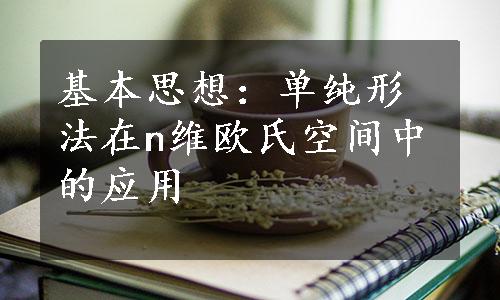 基本思想：单纯形法在n维欧氏空间中的应用